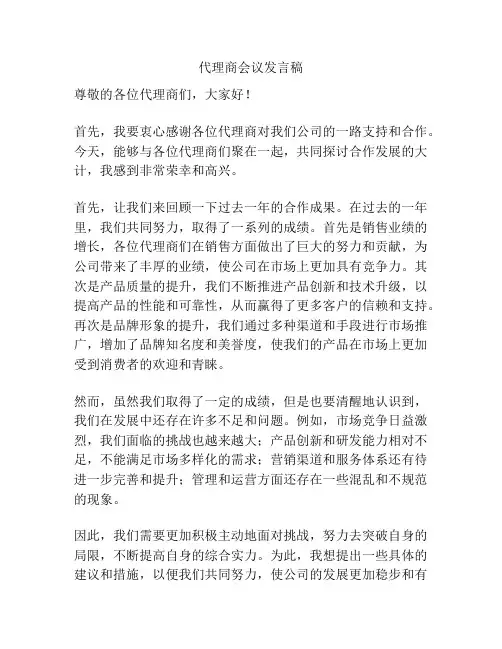 代理商会议发言稿

尊敬的各位代理商们，大家好！

首先，我要衷心感谢各位代理商对我们公司的一路支持和合作。今天，能够与各位代理商们聚在一起，共同探讨合作发展的大计，我感到非常荣幸和高兴。

首先，让我们来回顾一下过去一年的合作成果。在过去的一年里，我们共同努力，取得了一系列的成绩。首先是销售业绩的增长，各位代理商们在销售方面做出了巨大的努力和贡献，为公司带来了丰厚的业绩，使公司在市场上更加具有竞争力。其次是产品质量的提升，我们不断推进产品创新和技术升级，以提高产品的性能和可靠性，从而赢得了更多客户的信赖和支持。再次是品牌形象的提升，我们通过多种渠道和手段进行市场推广，增加了品牌知名度和美誉度，使我们的产品在市场上更加受到消费者的欢迎和青睐。

然而，虽然我们取得了一定的成绩，但是也要清醒地认识到，我们在发展中还存在许多不足和问题。例如，市场竞争日益激烈，我们面临的挑战也越来越大；产品创新和研发能力相对不足，不能满足市场多样化的需求；营销渠道和服务体系还有待进一步完善和提升；管理和运营方面还存在一些混乱和不规范的现象。

因此，我们需要更加积极主动地面对挑战，努力去突破自身的局限，不断提高自身的综合实力。为此，我想提出一些具体的建议和措施，以便我们共同努力，使公司的发展更加稳步和有